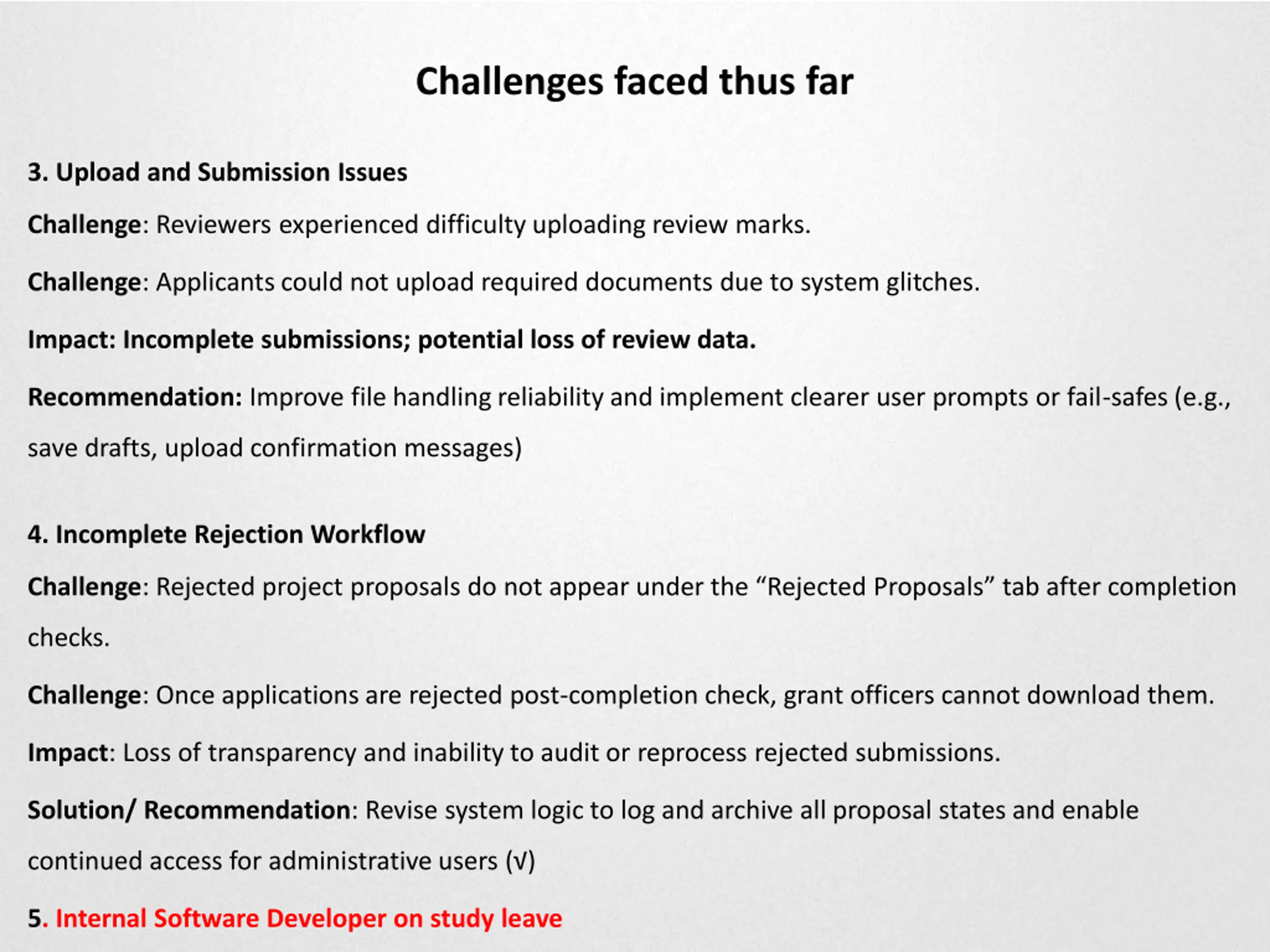 Challenges faced thus far

3. Upload and Submission Issues

Challenge: Reviewers experienced difficulty uploading review marks.

Challenge: Applicants could not upload required documents due to system glitches.

Impact: Incomplete submissions; potential loss of review data.

Recommendation: Improve file handling reliability and implement clearer user prompts or fail-safes (e.g., save drafts, upload confirmation messages)

4. Incomplete Rejection Workflow

Challenge: Rejected project proposals do not appear under the “Rejected Proposals” tab after completion checks.

Challenge: Once applications are rejected post-completion check, grant officers cannot download them.

Impact: Loss of transparency and inability to audit or reprocess rejected submissions.

Solution/ Recommendation: Revise system logic to log and archive all proposal states and enable continued access for administrative users (√)

5. Internal Software Developer on study leave